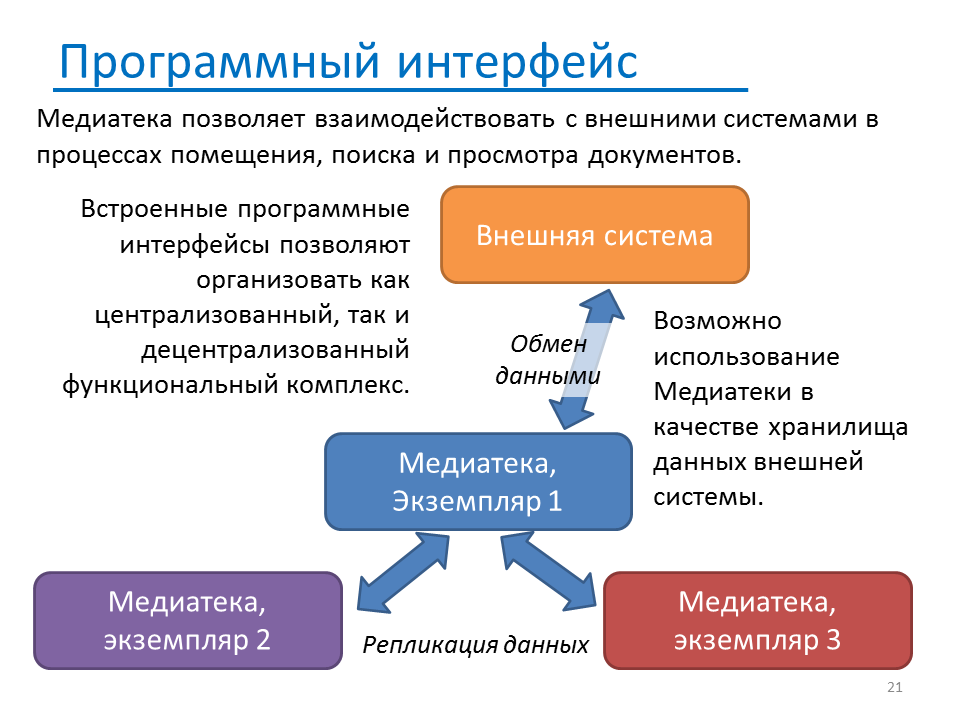 Программный интерфейс

Медиатека позволяет взаимодействовать с внешними системами в процессах помещения, поиска и просмотра документов.

Встроенные программные интерфейсы позволяют организовать как централизованный, так и децентрализованный функциональный комплекс.

Внешняя система

Обмен данными

Возможно использование Медиатеки в качестве хранилища данных внешней системы.

Медиатека, Экземпляр 1

Медиатека, экземпляр 2

Репликация данных

Медиатека, экземпляр 3

21